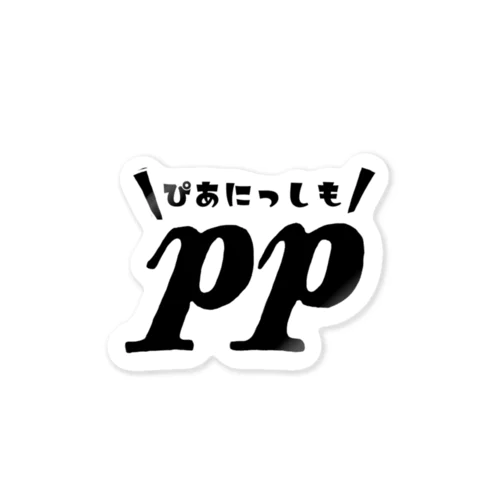 ぴあにっしも

pp